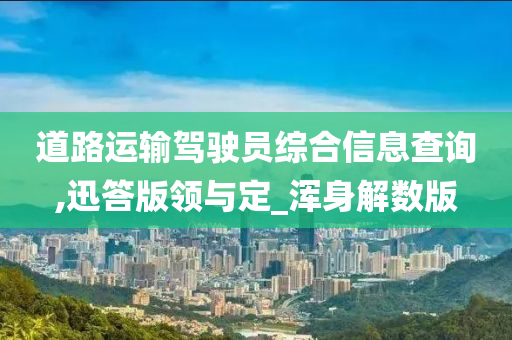 道路运输驾驶员综合信息查询,迅答版领与定_浑身解数版